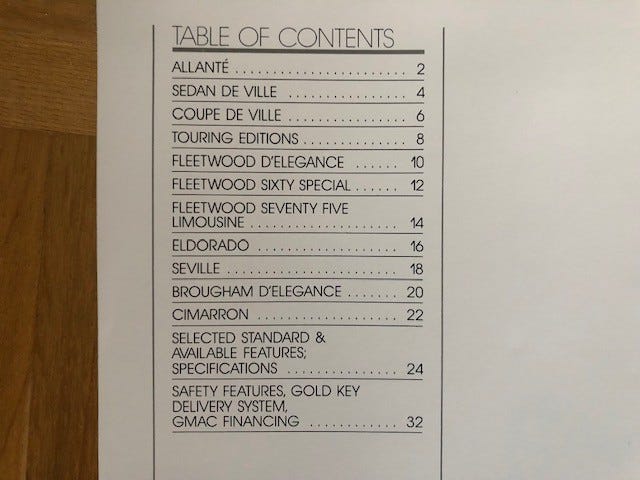 TABLE OF CONTENTS

ALLANTÉ 2

SEDAN DE VILLE 4

COUPE DE VILLE 6

TOURING EDITIONS 8

FLEETWOOD D'ELEGANCE 10

FLEETWOOD SIXTY SPECIAL 12

FLEETWOOD SEVENTY FIVE LIMOUSINE 14

ELDORADO 16

SEVILLE 18

BROUGHAM D'ELEGANCE 20

CIMARRON 22

SELECTED STANDARD & AVAILABLE FEATURES; SPECIFICATIONS 24

SAFETY FEATURES, GOLD KEY DELIVERY SYSTEM, GMAC FINANCING 32